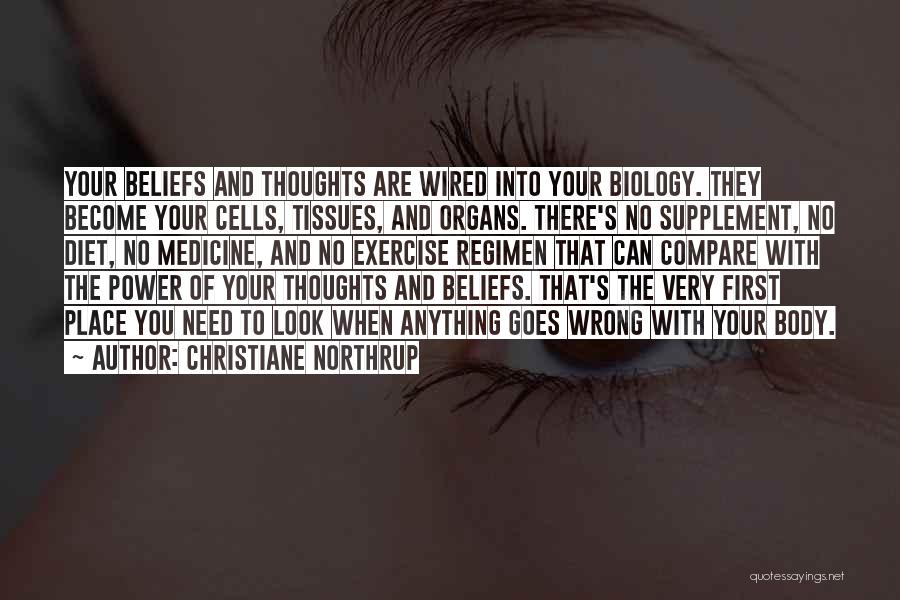 YOUR BELIEFS AND THOUGHTS ARE WIRED INTO YOUR BIOLOGY. THEY BECOME YOUR CELLS, TISSUES, AND ORGANS. THERE'S NO SUPPLEMENT, NO DIET, NO MEDICINE, AND NO EXERCISE REGIMEN THAT CAN COMPARE WITH THE POWER OF YOUR THOUGHTS AND BELIEFS. THAT'S THE VERY FIRST PLACE YOU NEED TO LOOK WHEN ANYTHING GOES WRONG WITH YOUR BODY.
~ AUTHOR: CHRISTIANE NORTHRUP

quotessayings.net